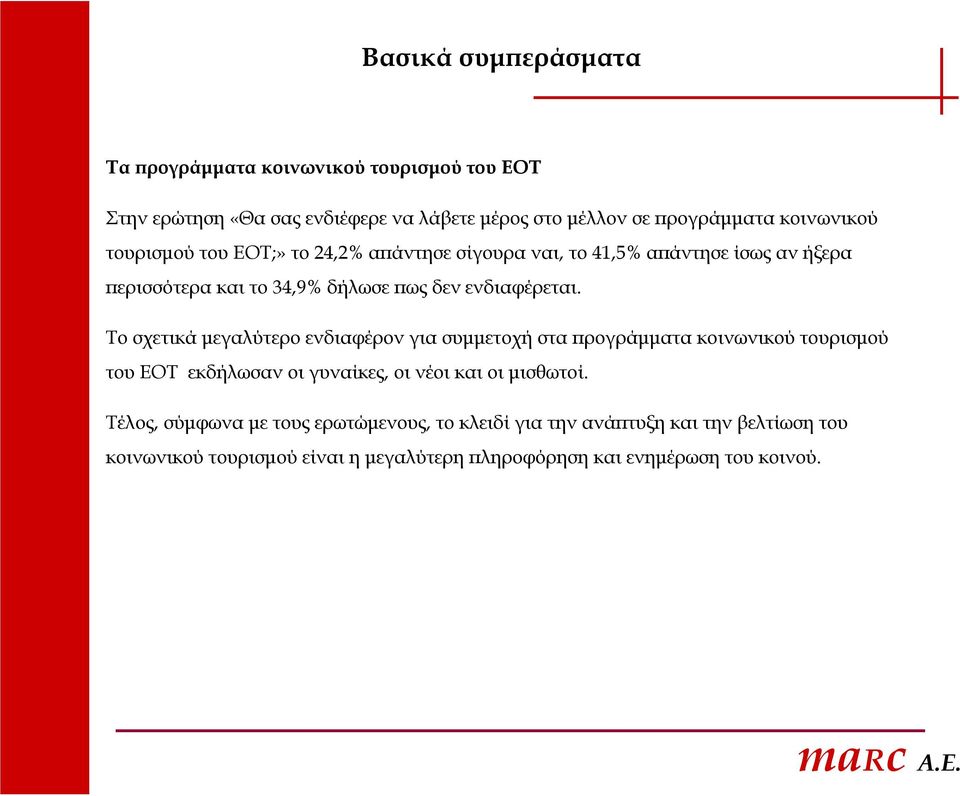 Βασικά συμπεράσματα

Τα προγράμματα κοινωνικού τουρισμού του ΕΟΤ

Στην ερώτηση «Θα σας ενδιέφερε να λάβετε μέρος στο μέλλον σε προγράμματα κοινωνικού τουρισμού του ΕΟΤ;» το 24,2% απάντησε σίγουρα ναι, το 41,5% απάντησε ίσως αν ήξερα περισσότερα και το 34,9% δήλωσε πως δεν ενδιαφέρεται.

Το σχετικά μεγαλύτερο ενδιαφέρον για συμμετοχή στα προγράμματα κοινωνικού τουρισμού του ΕΟΤ εκδήλωσαν οι γυναίκες, οι νέοι και οι μισθωτοί.

Τέλος, σύμφωνα με τους ερωτώμενους, το κλειδί για την ανάπτυξη και την βελτίωση του κοινωνικού τουρισμού είναι η μεγαλύτερη πληροφόρηση και ενημέρωση του κοινού.

marc A.E.